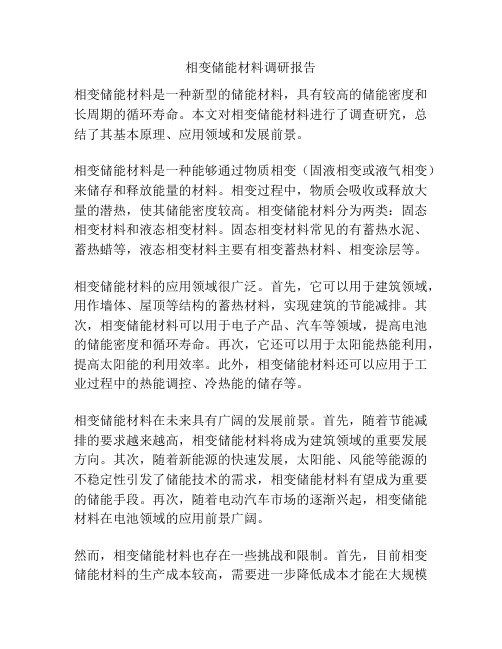 相变储能材料调研报告

相变储能材料是一种新型的储能材料，具有较高的储能密度和长周期的循环寿命。本文对相变储能材料进行了调查研究，总结了其基本原理、应用领域和发展前景。

相变储能材料是一种能够通过物质相变（固液相变或液气相变）来储存和释放能量的材料。相变过程中，物质会吸收或释放大量的潜热，使其储能密度较高。相变储能材料分为两类：固态相变材料和液态相变材料。固态相变材料常见的有蓄热水泥、蓄热蜡等，液态相变材料主要有相变蓄热材料、相变涂层等。

相变储能材料的应用领域很广泛。首先，它可以用于建筑领域，用作墙体、屋顶等结构的蓄热材料，实现建筑的节能减排。其次，相变储能材料可以用于电子产品、汽车等领域，提高电池的储能密度和循环寿命。再次，它还可以用于太阳能热能利用，提高太阳能的利用效率。此外，相变储能材料还可以应用于工业过程中的热能调控、冷热能的储存等。

相变储能材料在未来具有广阔的发展前景。首先，随着节能减排的要求越来越高，相变储能材料将成为建筑领域的重要发展方向。其次，随着新能源的快速发展，太阳能、风能等能源的不稳定性引发了储能技术的需求，相变储能材料有望成为重要的储能手段。再次，随着电动汽车市场的逐渐兴起，相变储能材料在电池领域的应用前景广阔。

然而，相变储能材料也存在一些挑战和限制。首先，目前相变储能材料的生产成本较高，需要进一步降低成本才能在大规模